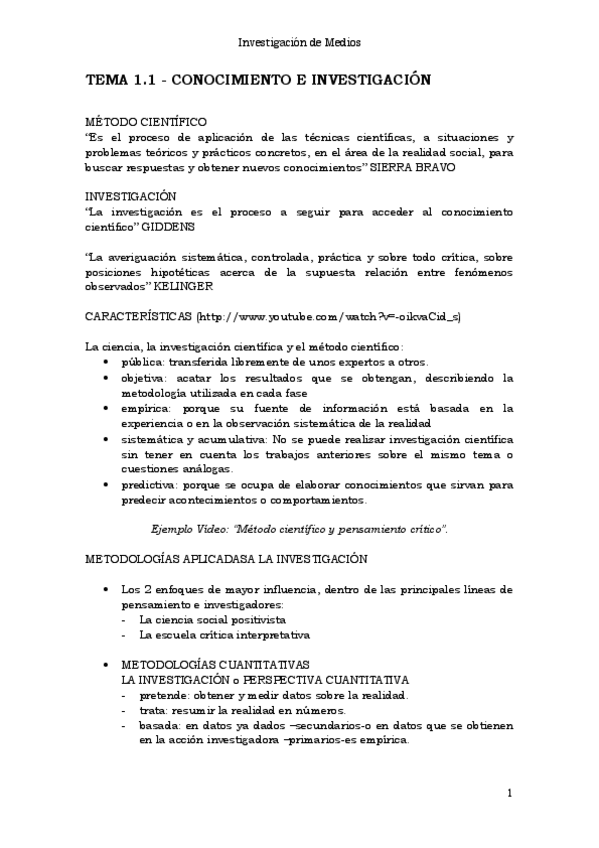 Investigación de Medios

TEMA 1.1 - CONOCIMIENTO E INVESTIGACIÓN

MÉTODO CIENTÍFICO
“Es el proceso de aplicación de las técnicas científicas, a situaciones y problemas teóricos y prácticos concretos, en el área de la realidad social, para buscar respuestas y obtener nuevos conocimientos” SIERRA BRAVO

INVESTIGACIÓN
“La investigación es el proceso a seguir para acceder al conocimiento científico” GIDDENS

“La averiguación sistemática, controlada, práctica y sobre todo crítica, sobre posiciones hipotéticas acerca de la supuesta relación entre fenómenos observados” KELINGER

CARACTERÍSTICAS (http://www.youtube.com/watch?v=-oikvaCid_s)

La ciencia, la investigación científica y el método científico:
• pública: transferida libremente de unos expertos a otros.
• objetiva: acatar los resultados que se obtengan, describiendo la metodología utilizada en cada fase
• empírica: porque su fuente de información está basada en la experiencia o en la observación sistemática de la realidad
• sistemática y acumulativa: No se puede realizar investigación científica sin tener en cuenta los trabajos anteriores sobre el mismo tema o cuestiones análogas.
• predictiva: porque se ocupa de elaborar conocimientos que sirvan para predecir acontecimientos o comportamientos.

Ejemplo Video: “Método científico y pensamiento crítico”.

METODOLOGÍAS APLICADASA LA INVESTIGACIÓN

• Los 2 enfoques de mayor influencia, dentro de las principales líneas de pensamiento e investigadores:
- La ciencia social positivista
- La escuela crítica interpretativa

• METODOLOGÍAS CUANTITATIVAS
LA INVESTIGACIÓN o PERSPECTIVA CUANTITATIVA
- pretende: obtener y medir datos sobre la realidad.
- trata: resumir la realidad en números.
- basada: en datos ya dados –secundarios-o en datos que se obtienen en la acción investigadora –primarios-es empírica.

1